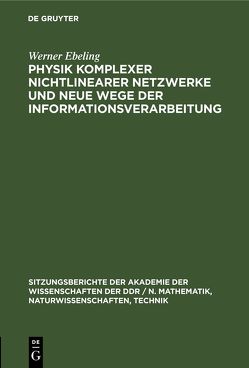 DE GRUYTER

Werner Ebeling
PHYSIK KOMPLEXER NICHTLINEARER NETZWERKE UND NEUE WEGE DER INFORMATIONSVERARBEITUNG

SITZUNGSBERICHTE DER AKADEMIE DER WISSENSCHAFTEN DER DDR / N. MATHEMATIK, NATURWISSENSCHAFTEN, TECHNIK

DE
G